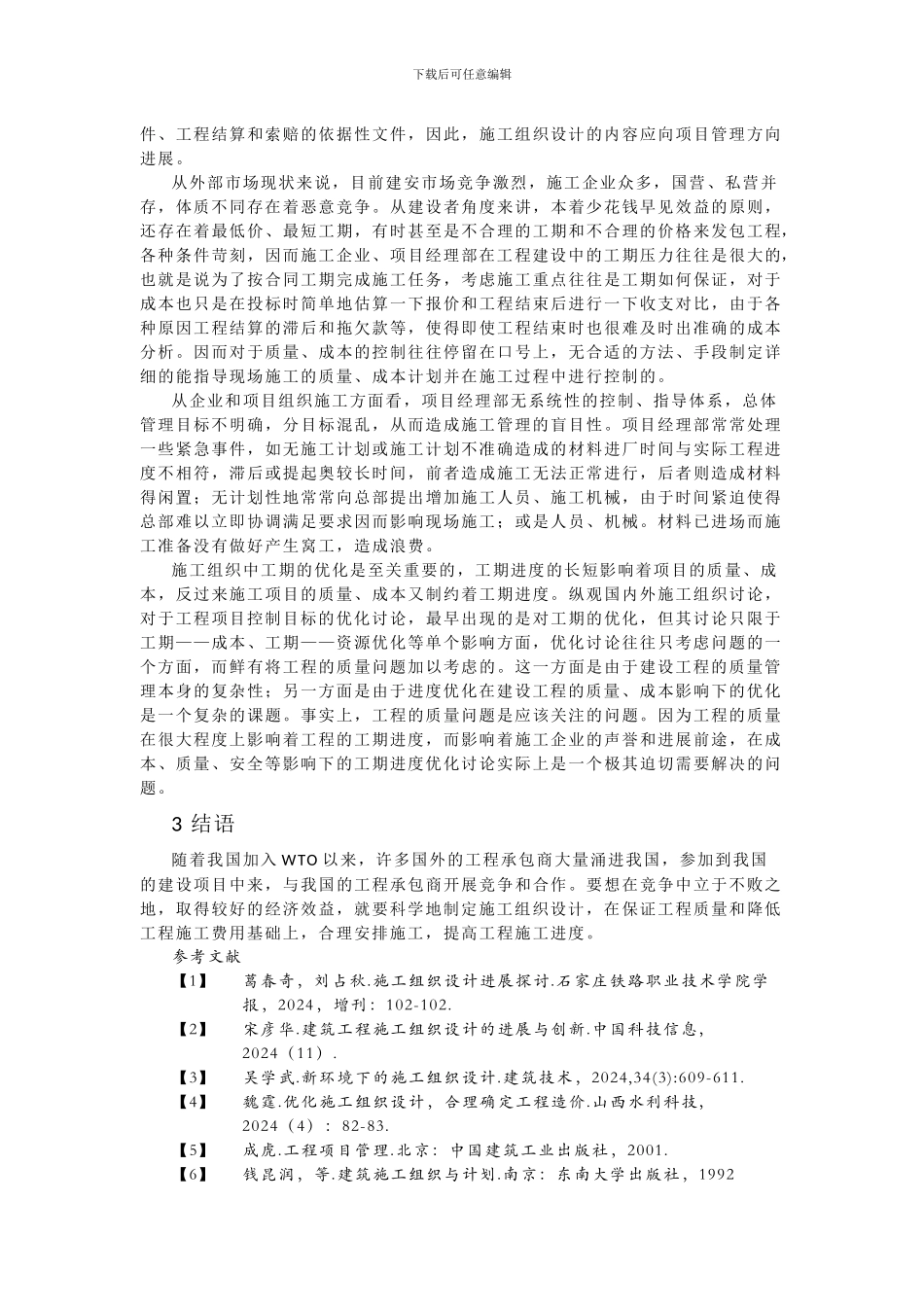 下载后可任意编辑

件、工程结算和索赔的依据性文件，因此，施工组织设计的内容应向项目管理方向进展。

从外部市场现状来说，目前建安市场竞争激烈，施工企业众多，国营、私营并存，体质不同存在着恶意竞争。从建设者角度来讲，本着少花钱早见效益的原则，还存在着最低价、最短工期，有时甚至是不合理的工期和不合理的价格来发包工程，各种条件苛刻，因而施工企业、项目经理部在工程建设中的工期压力往往是很大的，也就是说为了按合同工期完成施工任务，考虑施工重点往往是工期如何保证，对于成本也只是在投标时简单地估算一下报价和工程结束后进行一下收支对比，由于各种原因工程结算的滞后和拖欠款等，使得即使工程结束时也很难及时出准确的成本分析。因而对于质量、成本的控制往往停留在口号上，无合适的方法、手段制定详细的能指导现场施工的质量、成本计划并在施工过程中进行控制的。

从企业和项目组织施工方面看，项目经理部无系统性的控制、指导体系，总体管理目标不明确，分目标混乱，从而造成施工管理的盲目性。项目经理部常常处理一些紧急事件，如无施工计划或施工计划不准确造成的材料进厂时间与实际工程进度不相符，滞后或提起奥较长时间，前者造成施工无法正常进行，后者则造成材料得闲置；无计划性地常常向总部提出增加施工人员、施工机械，由于时间紧迫使得总部难以立即协调满足要求因而影响现场施工；或是人员、机械。材料已进场而施工准备没有做好产生窝工，造成浪费。

施工组织中工期的优化是至关重要的，工期进度的长短影响着项目的质量、成本，反过来施工项目的质量、成本又制约着工期进度。纵观国内外施工组织讨论，对于工程项目控制目标的优化讨论，最早出现的是对工期的优化，但其讨论只限于工期——成本、工期——资源优化等单个影响方面，优化讨论往往只考虑问题的一个方面，而鲜有将工程的质量问题加以考虑的。这一方面是由于建设工程的质量管理本身的复杂性；另一方面是由于进度优化在建设工程的质量、成本影响下的优化是一个复杂的课题。事实上，工程的质量问题是应该关注的问题。因为工程的质量在很大程度上影响着工程的工期进度，而影响着施工企业的声誉和进展前途，在成本、质量、安全等影响下的工期进度优化讨论实际上是一个极其迫切需要解决的问题。

3 结语

随着我国加入 WTO 以来，许多国外的工程承包商大量涌进我国，参加到我国的建设项目中来，与我国的工程承包商开展竞争和合作。要想在竞争中立于不败之地，取得较好的经济效益，就要科学地制定施工组织设计，在保证工程质量和降低工程施工费用基础上，合理安排施工，提高工程施工进度。

参考文献

【1】 葛春奇，刘占秋.施工组织设计进展探讨.石家庄铁路职业技术学院学报，2024，增刊：102-102.

【2】 宋彦华.建筑工程施工组织设计的进展与创新.中国科技信息，2024（11）.

【3】 吴学武.新环境下的施工组织设计.建筑技术，2024,34(3):609-611.

【4】 魏霆.优化施工组织设计，合理确定工程造价.山西水利科技，2024（4）：82-83.

【5】 成虎.工程项目管理.北京：中国建筑工业出版社，2001.

【6】 钱昆润，等.建筑施工组织与计划.南京：东南大学出版社，1992